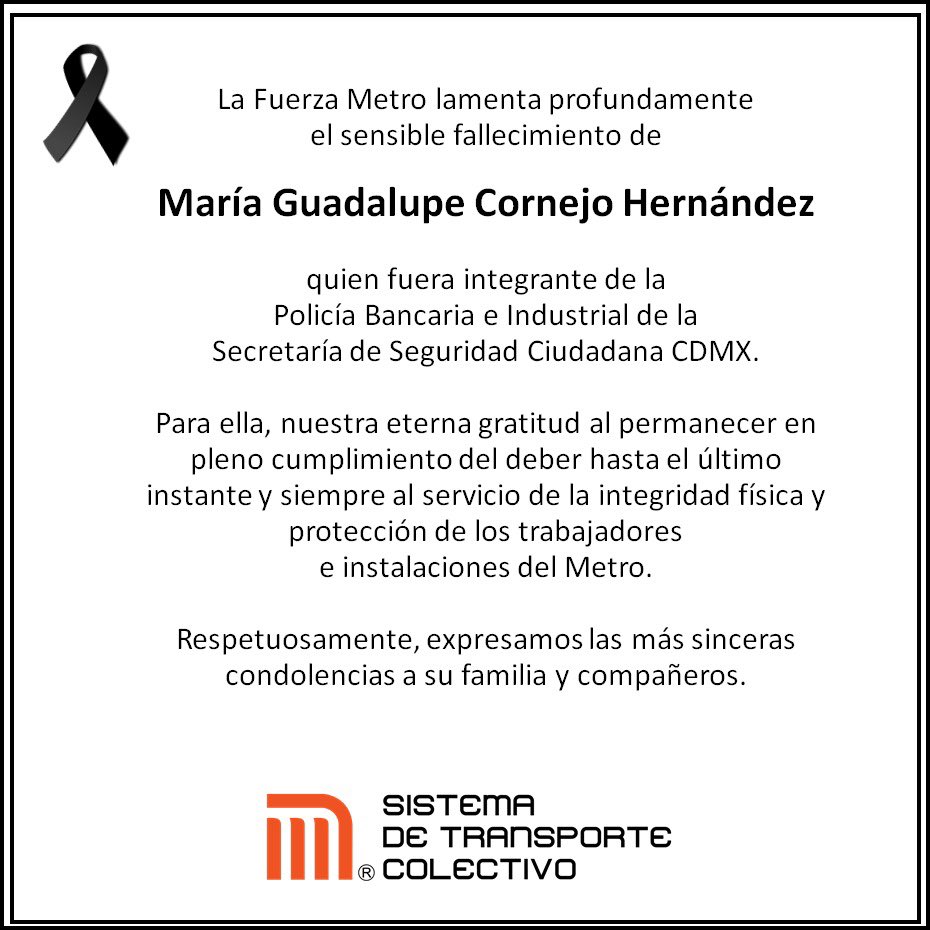 La Fuerza Metro lamenta profundamente el sensible fallecimiento de

María Guadalupe Cornejo Hernández

quien fuera integrante de la Policía Bancaria e Industrial de la Secretaría de Seguridad Ciudadana CDMX.

Para ella, nuestra eterna gratitud al permanecer en pleno cumplimiento del deber hasta el último instante y siempre al servicio de la integridad física y protección de los trabajadores e instalaciones del Metro.

Respetuosamente, expresamos las más sinceras condolencias a su familia y compañeros.

® SISTEMA DE TRANSPORTE COLECTIVO